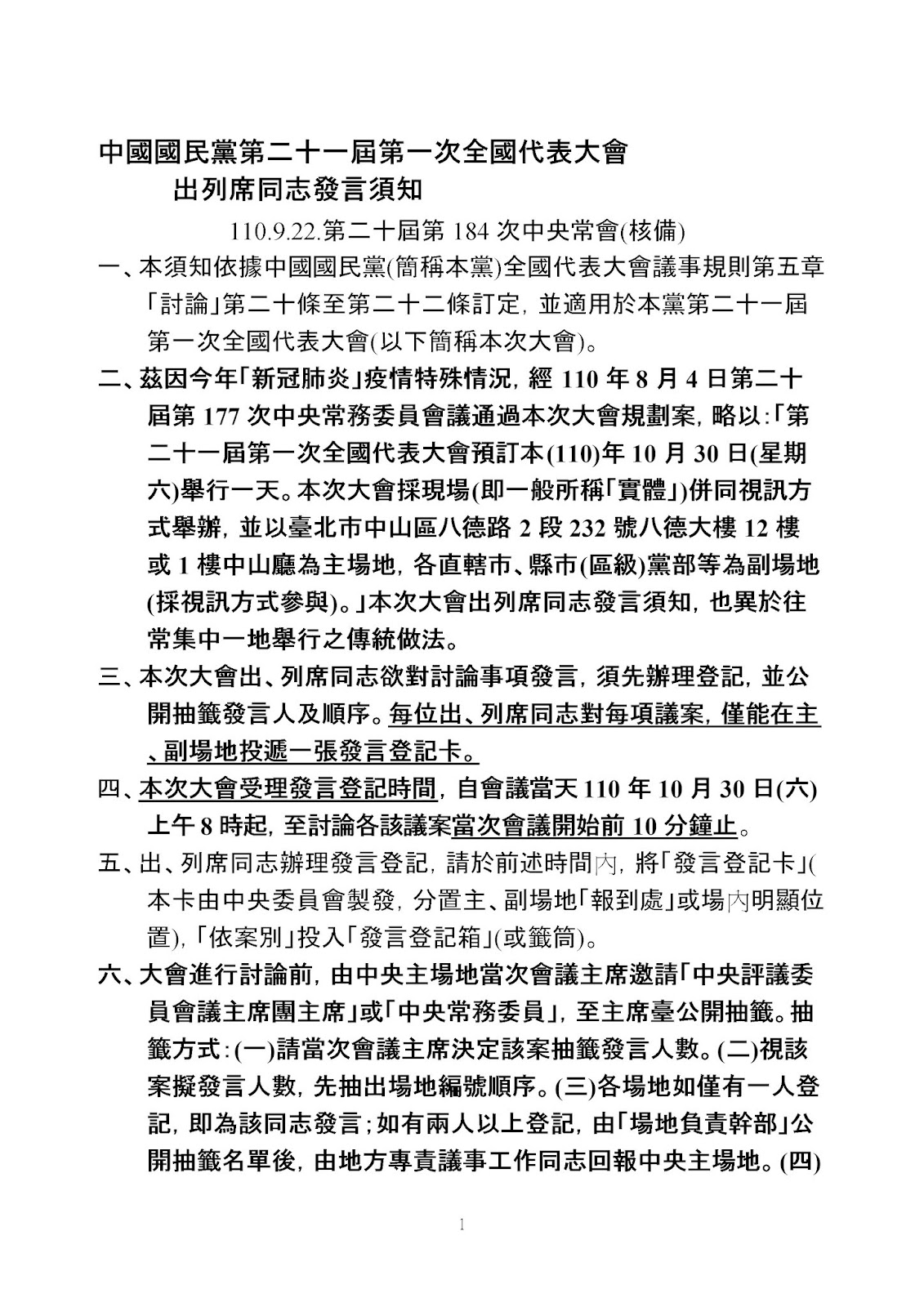 中國國民黨第二十一屆第一次全國代表大會
出列席同志發言須知

110.9.22.第二十屆第 184 次中央常會(核備)

一、本須知依據中國國民黨(簡稱本黨)全國代表大會議事規則第五章「討論」第二十條至第二十二條訂定，並適用於本黨第二十一屆第一次全國代表大會(以下簡稱本次大會)。

二、茲因今年「新冠肺炎」疫情特殊情況，經 110 年 8 月 4 日第二十屆第 177 次中央常務委員會議通過本次大會規劃案，略以：「第二十一屆第一次全國代表大會預訂本(110)年 10 月 30 日(星期六)舉行一天。本次大會採現場(即一般所稱「實體」)併同視訊方式舉辦，並以臺北市中山區八德路 2 段 232 號八德大樓 12 樓或 1 樓中山廳為主場地，各直轄市、縣市(區級)黨部等為副場地(採視訊方式參與)。」本次大會出列席同志發言須知，也異於往常集中一地舉行之傳統做法。

三、本次大會出、列席同志欲對討論事項發言，須先辦理登記，並公開抽籤發言人及順序。每位出、列席同志對每項議案，僅能在主、副場地投遞一張發言登記卡。

四、本次大會受理發言登記時間，自會議當天 110 年 10 月 30 日(六)上午 8 時起，至討論各該議案當次會議開始前 10 分鐘止。

五、出、列席同志辦理發言登記，請於前述時間內，將「發言登記卡」(本卡由中央委員會製發，分置主、副場地「報到處」或場內明顯位置)，「依案別」投入「發言登記箱」(或籤筒)。

六、大會進行討論前，由中央主場地當次會議主席邀請「中央評議委員會議主席團主席」或「中央常務委員」，至主席臺公開抽籤。抽籤方式：(一)請當次會議主席決定該案抽籤發言人數。(二)視該案擬發言人數，先抽出場地編號順序。(三)各場地如僅有一人登記，即為該同志發言；如有兩人以上登記，由「場地負責幹部」公開抽籤名單後，由地方專責議事工作同志回報中央主場地。(四)

1